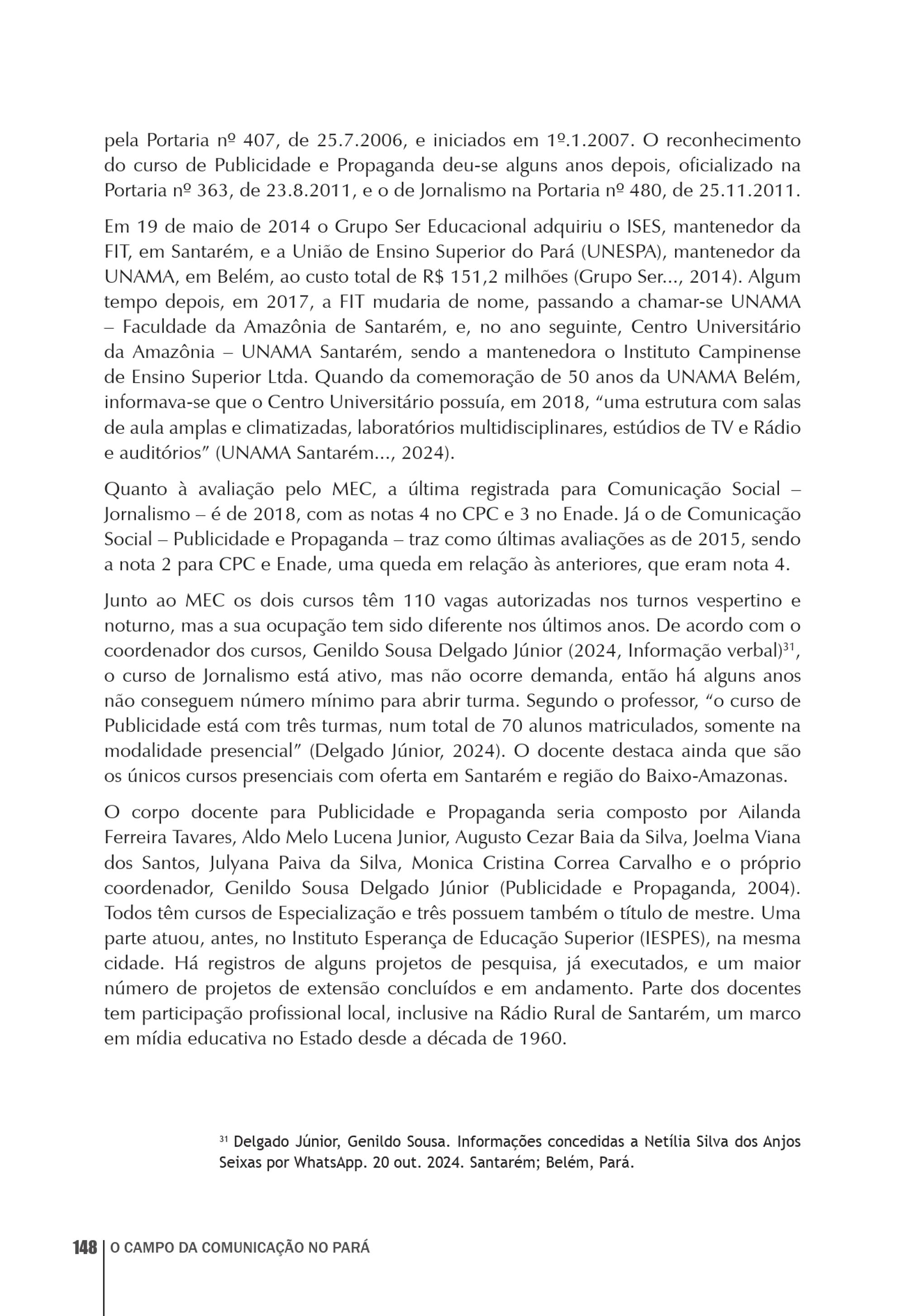 pela Portaria nº 407, de 25.7.2006, e iniciados em 1º.1.2007. O reconhecimento do curso de Publicidade e Propaganda deu-se alguns anos depois, oficializado na Portaria nº 363, de 23.8.2011, e o de Jornalismo na Portaria nº 480, de 25.11.2011.

Em 19 de maio de 2014 o Grupo Ser Educacional adquiriu o ISES, mantenedor da FIT, em Santarém, e a União de Ensino Superior do Pará (UNESPA), mantenedor da UNAMA, em Belém, ao custo total de R$ 151,2 milhões (Grupo Ser..., 2014). Algum tempo depois, em 2017, a FIT mudaria de nome, passando a chamar-se UNAMA – Faculdade da Amazônia de Santarém, e, no ano seguinte, Centro Universitário da Amazônia – UNAMA Santarém, sendo a mantenedora o Instituto Campinense de Ensino Superior Ltda. Quando da comemoração de 50 anos da UNAMA Belém, informava-se que o Centro Universitário possuía, em 2018, "uma estrutura com salas de aula amplas e climatizadas, laboratórios multidisciplinares, estúdios de TV e Rádio e auditórios" (UNAMA Santarém..., 2024).

Quanto à avaliação pelo MEC, a última registrada para Comunicação Social – Jornalismo – é de 2018, com as notas 4 no CPC e 3 no Enade. Já o de Comunicação Social – Publicidade e Propaganda – traz como últimas avaliações as de 2015, sendo a nota 2 para CPC e Enade, uma queda em relação às anteriores, que eram nota 4.

Junto ao MEC os dois cursos têm 110 vagas autorizadas nos turnos vespertino e noturno, mas a sua ocupação tem sido diferente nos últimos anos. De acordo com o coordenador dos cursos, Genildo Sousa Delgado Júnior (2024, Informação verbal)$^{31}$, o curso de Jornalismo está ativo, mas não ocorre demanda, então há alguns anos não conseguem número mínimo para abrir turma. Segundo o professor, "o curso de Publicidade está com três turmas, num total de 70 alunos matriculados, somente na modalidade presencial" (Delgado Júnior, 2024). O docente destaca ainda que são os únicos cursos presenciais com oferta em Santarém e região do Baixo-Amazonas.

O corpo docente para Publicidade e Propaganda seria composto por Ailanda Ferreira Tavares, Aldo Melo Lucena Junior, Augusto Cezar Baia da Silva, Joelma Viana dos Santos, Julyana Paiva da Silva, Monica Cristina Correa Carvalho e o próprio coordenador, Genildo Sousa Delgado Júnior (Publicidade e Propaganda, 2004). Todos têm cursos de Especialização e três possuem também o título de mestre. Uma parte atuou, antes, no Instituto Esperança de Educação Superior (IESPES), na mesma cidade. Há registros de alguns projetos de pesquisa, já executados, e um maior número de projetos de extensão concluídos e em andamento. Parte dos docentes tem participação profissional local, inclusive na Rádio Rural de Santarém, um marco em mídia educativa no Estado desde a década de 1960.

$^{31}$ Delgado Júnior, Genildo Sousa. Informações concedidas a Netília Silva dos Anjos Seixas por WhatsApp. 20 out. 2024. Santarém; Belém, Pará.

148 O CAMPO DA COMUNICAÇÃO NO PARÁ